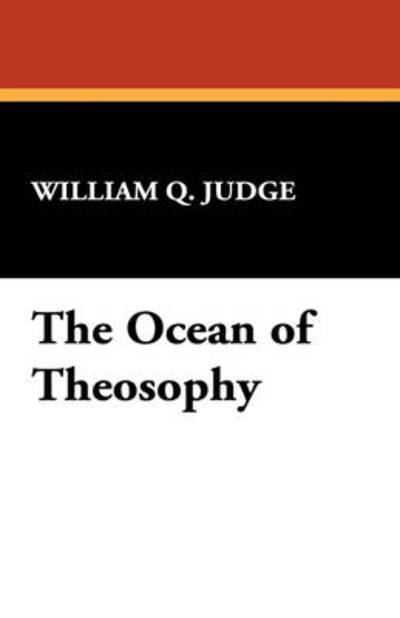 WILLIAM Q. JUDGE

The Ocean of Theosophy